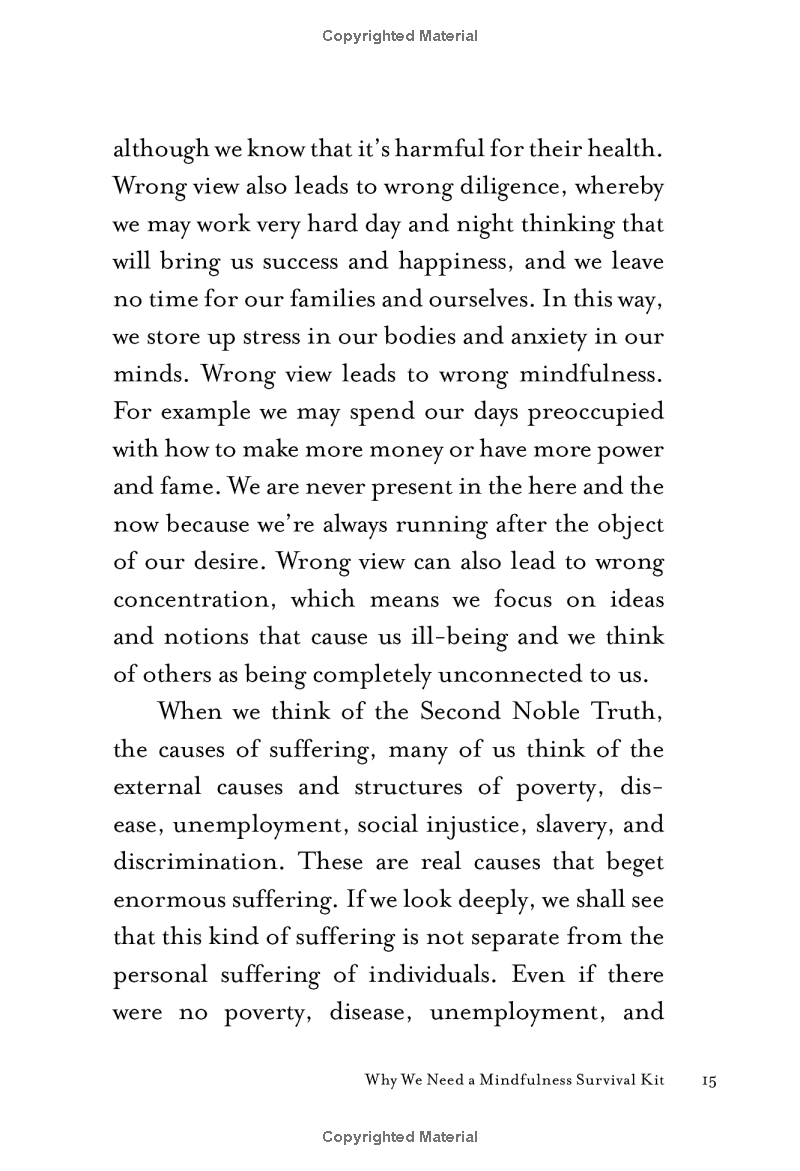 Copyrighted Material

although we know that it's harmful for their health. Wrong view also leads to wrong diligence, whereby we may work very hard day and night thinking that will bring us success and happiness, and we leave no time for our families and ourselves. In this way, we store up stress in our bodies and anxiety in our minds. Wrong view leads to wrong mindfulness. For example we may spend our days preoccupied with how to make more money or have more power and fame. We are never present in the here and the now because we're always running after the object of our desire. Wrong view can also lead to wrong concentration, which means we focus on ideas and notions that cause us ill-being and we think of others as being completely unconnected to us.

When we think of the Second Noble Truth, the causes of suffering, many of us think of the external causes and structures of poverty, disease, unemployment, social injustice, slavery, and discrimination. These are real causes that beget enormous suffering. If we look deeply, we shall see that this kind of suffering is not separate from the personal suffering of individuals. Even if there were no poverty, disease, unemployment, and

Why We Need a Mindfulness Survival Kit 15

Copyrighted Material